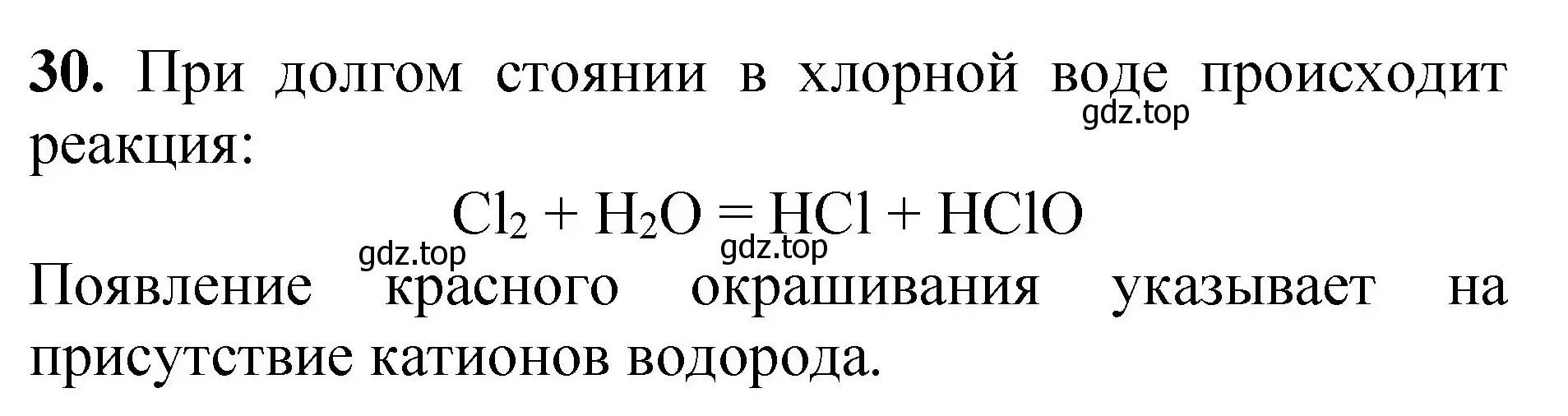 **30.** При долгом стоянии в хлорной воде происходит реакция:

gdz.top

$Cl_2 + H_2O = HCl + HClO$

gdz.top gdz.top

Появление красного окрашивания указывает на присутствие катионов водорода.